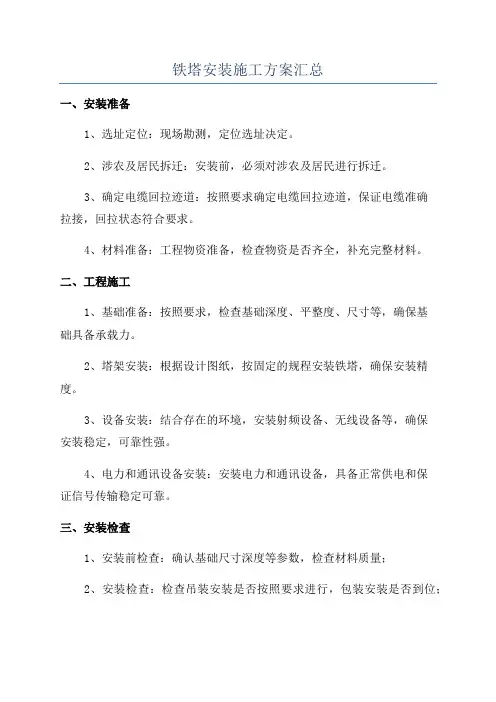 铁塔安装施工方案汇总

一、安装准备

1、选址定位：现场勘测，定位选址决定。

2、涉农及居民拆迁：安装前，必须对涉农及居民进行拆迁。

3、确定电缆回拉迹道：按照要求确定电缆回拉迹道，保证电缆准确拉接，回拉状态符合要求。

4、材料准备：工程物资准备，检查物资是否齐全，补充完整材料。

二、工程施工

1、基础准备：按照要求，检查基础深度、平整度、尺寸等，确保基础具备承载力。

2、塔架安装：根据设计图纸，按固定的规程安装铁塔，确保安装精度。

3、设备安装：结合存在的环境，安装射频设备、无线设备等，确保安装稳定，可靠性强。

4、电力和通讯设备安装：安装电力和通讯设备，具备正常供电和保证信号传输稳定可靠。

三、安装检查

1、安装前检查：确认基础尺寸深度等参数，检查材料质量；

2、安装检查：检查吊装安装是否按照要求进行，包装安装是否到位；